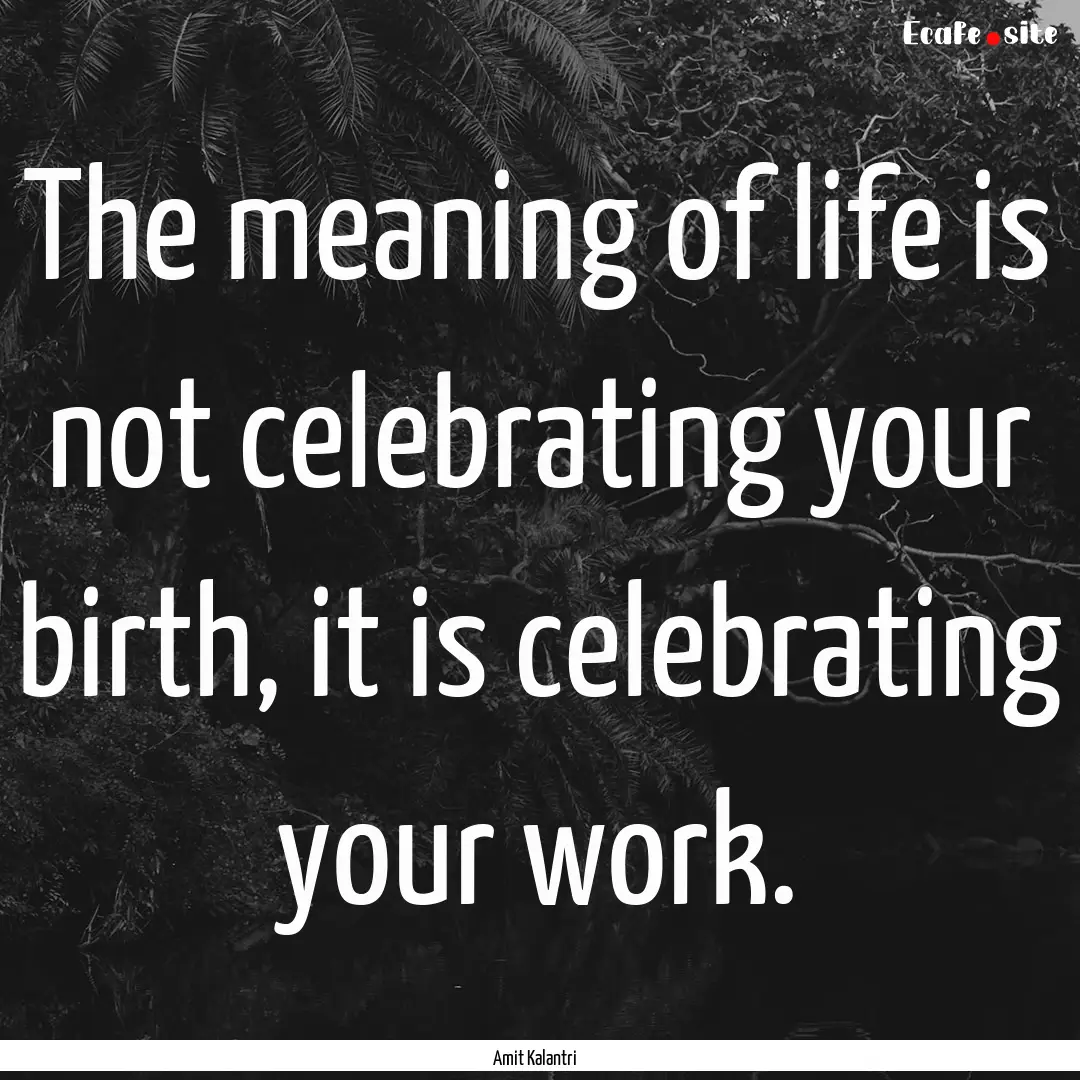 Ecafe.site

The meaning of life is not celebrating your birth, it is celebrating your work.

Amit Kalantri